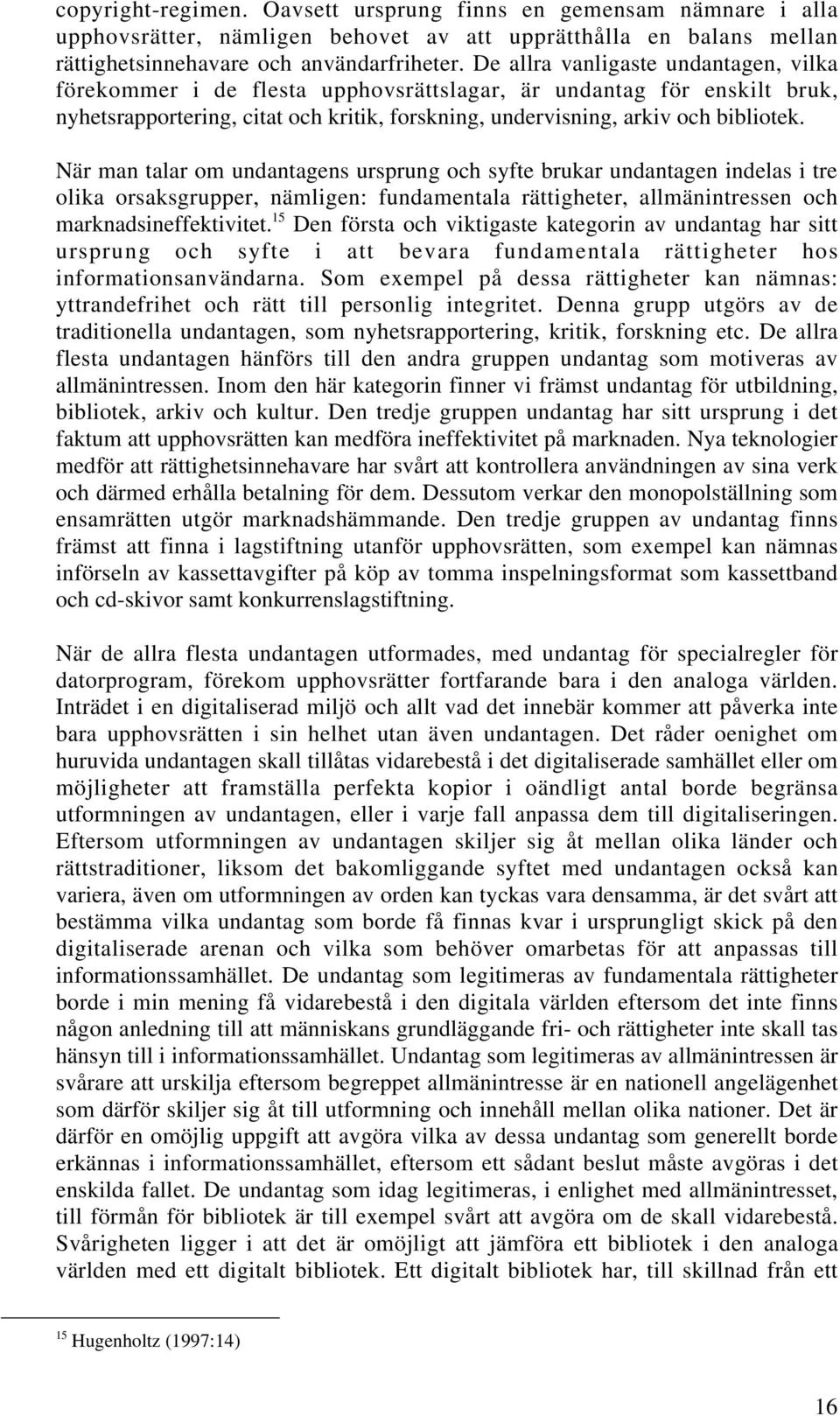 copyright-regimen. Oavsett ursprung finns en gemensam nämnare i alla upphovsrätter, nämligen behovet av att upprätthålla en balans mellan rättighetsinnehavare och användarfriheter. De allra vanligaste undantagen, vilka förekommer i de flesta upphovsrättslagar, är undantag för enskilt bruk, nyhetsrapportering, citat och kritik, forskning, undervisning, arkiv och bibliotek.

När man talar om undantagens ursprung och syfte brukar undantagen indelas i tre olika orsaksgrupper, nämligen: fundamentala rättigheter, allmänintressen och marknadsineffektivitet.$^{15}$ Den första och viktigaste kategorin av undantag har sitt ursprung och syfte i att bevara fundamentala rättigheter hos informationsanvändarna. Som exempel på dessa rättigheter kan nämnas: yttrandefrihet och rätt till personlig integritet. Denna grupp utgörs av de traditionella undantagen, som nyhetsrapportering, kritik, forskning etc. De allra flesta undantagen hänförs till den andra gruppen undantag som motiveras av allmänintressen. Inom den här kategorin finner vi främst undantag för utbildning, bibliotek, arkiv och kultur. Den tredje gruppen undantag har sitt ursprung i det faktum att upphovsrätten kan medföra ineffektivitet på marknaden. Nya teknologier medför att rättighetsinnehavare har svårt att kontrollera användningen av sina verk och därmed erhålla betalning för dem. Dessutom verkar den monopolställning som ensamrätten utgör marknadshämmande. Den tredje gruppen av undantag finns främst att finna i lagstiftning utanför upphovsrätten, som exempel kan nämnas införseln av kassettavgifter på köp av tomma inspelningsformat som kassettband och cd-skivor samt konkurrenslagstiftning.

När de allra flesta undantagen utformades, med undantag för specialregler för datorprogram, förekom upphovsrätter fortfarande bara i den analoga världen. Inträdet i en digitaliserad miljö och allt vad det innebär kommer att påverka inte bara upphovsrätten i sin helhet utan även undantagen. Det råder oenighet om huruvida undantagen skall tillåtas vidarebestå i det digitaliserade samhället eller om möjligheter att framställa perfekta kopior i oändligt antal borde begränsa utformningen av undantagen, eller i varje fall anpassa dem till digitaliseringen. Eftersom utformningen av undantagen skiljer sig åt mellan olika länder och rättstraditioner, liksom det bakomliggande syftet med undantagen också kan variera, även om utformningen av orden kan tyckas vara densamma, är det svårt att bestämma vilka undantag som borde få finnas kvar i ursprungligt skick på den digitaliserade arenan och vilka som behöver omarbetas för att anpassas till informationssamhället. De undantag som legitimeras av fundamentala rättigheter borde i min mening få vidarebestå i den digitala världen eftersom det inte finns någon anledning till att människans grundläggande fri- och rättigheter inte skall tas hänsyn till i informationssamhället. Undantag som legitimeras av allmänintressen är svårare att urskilja eftersom begreppet allmänintresse är en nationell angelägenhet som därför skiljer sig åt till utformning och innehåll mellan olika nationer. Det är därför en omöjlig uppgift att avgöra vilka av dessa undantag som generellt borde erkännas i informationssamhället, eftersom ett sådant beslut måste avgöras i det enskilda fallet. De undantag som idag legitimeras, i enlighet med allmänintresset, till förmån för bibliotek är till exempel svårt att avgöra om de skall vidarebestå. Svårigheten ligger i att det är omöjligt att jämföra ett bibliotek i den analoga världen med ett digitalt bibliotek. Ett digitalt bibliotek har, till skillnad från ett

$^{15}$ Hugenholtz (1997:14)

16